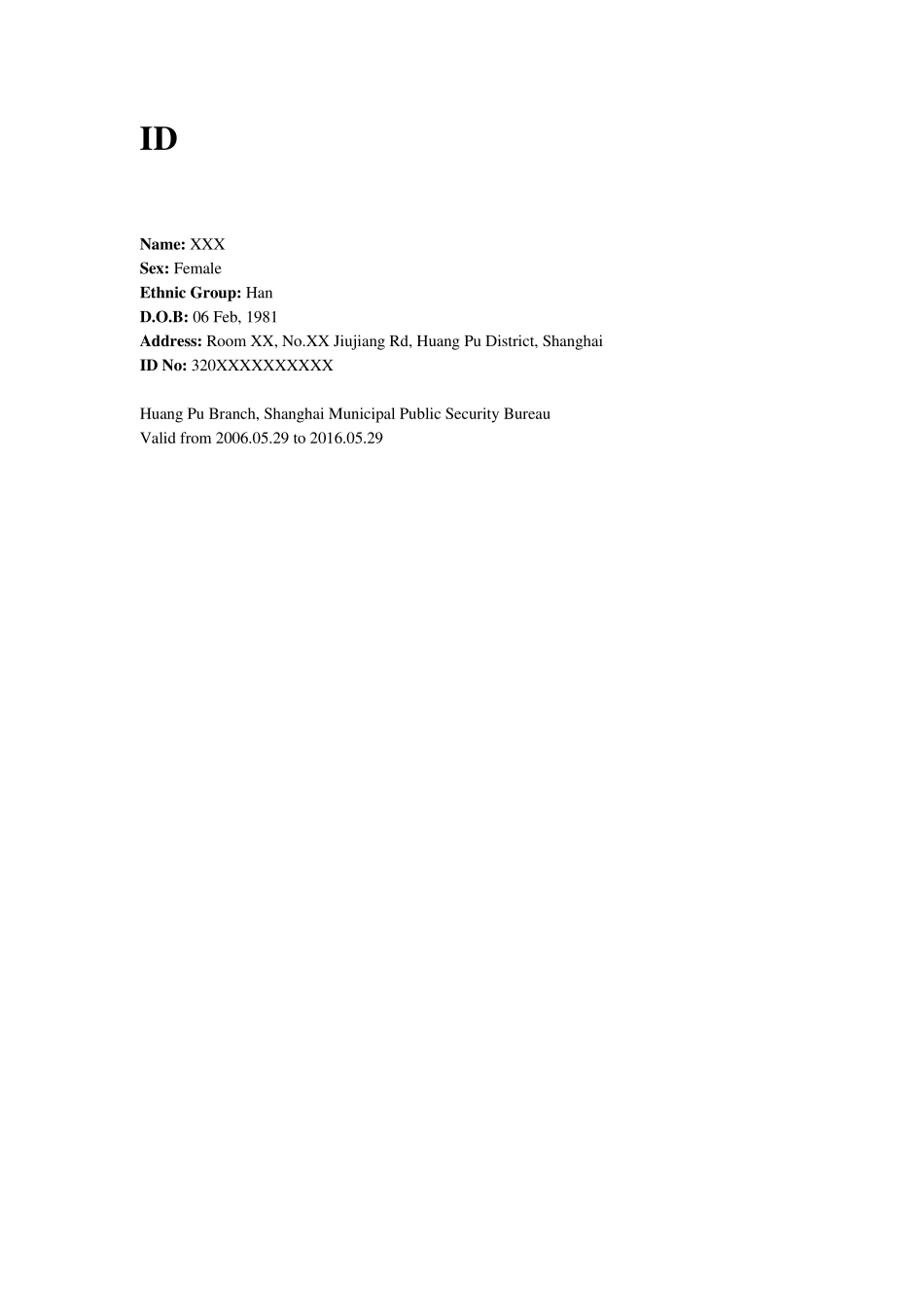 ID

Name: XXX
Sex: Female
Ethnic Group: Han
D.O.B: 06 Feb, 1981
Address: Room XX, No.XX Jiujiang Rd, Huang Pu District, Shanghai
ID No: 320XXXXXXXXXX

Huang Pu Branch, Shanghai Municipal Public Security Bureau
Valid from 2006.05.29 to 2016.05.29